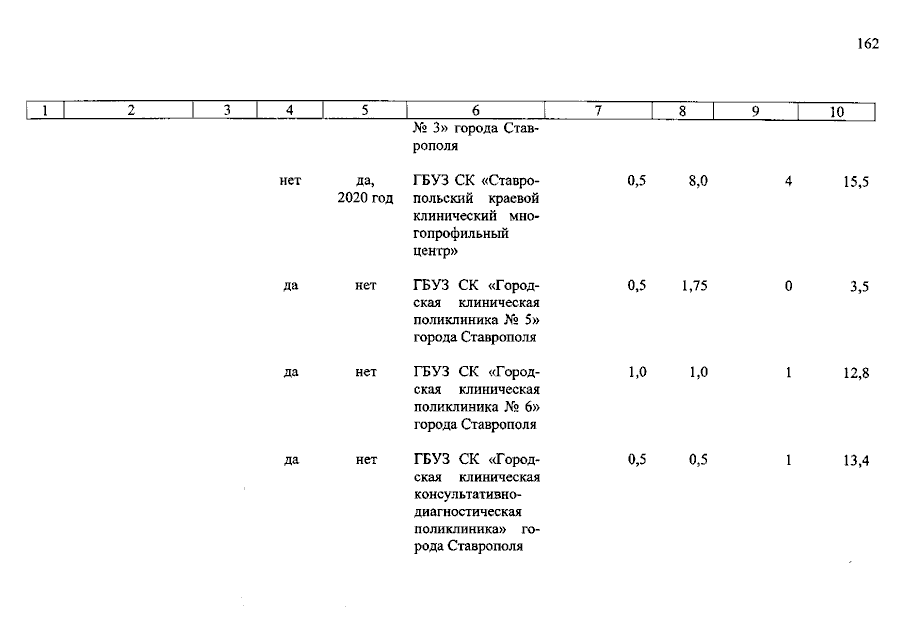 162

| 1 | 2 | 3 | 4 | 5 | 6 | 7 | 8 | 9 | 10 |
|---|---|---|---|---|---|---|---|---|---|
| | | | | | № 3» города Ставрополя | | | | |
| | | | нет | да, 2020 год | ГБУЗ СК «Ставропольский краевой клинический многопрофильный центр» | 0,5 | 8,0 | 4 | 15,5 |
| | | | да | нет | ГБУЗ СК «Городская клиническая поликлиника № 5» города Ставрополя | 0,5 | 1,75 | 0 | 3,5 |
| | | | да | нет | ГБУЗ СК «Городская клиническая поликлиника № 6» города Ставрополя | 1,0 | 1,0 | 1 | 12,8 |
| | | | да | нет | ГБУЗ СК «Городская клиническая консультативно-диагностическая поликлиника» города Ставрополя | 0,5 | 0,5 | 1 | 13,4 |